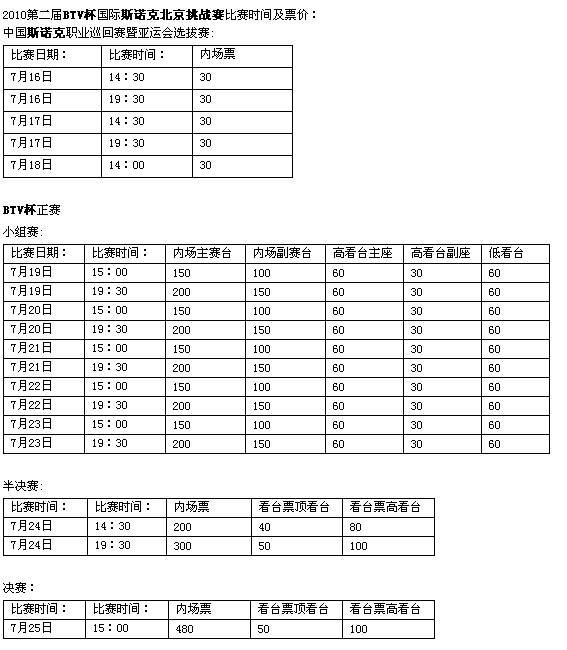 2010第二届BTV杯国际斯诺克北京挑战赛比赛时间及票价：
中国斯诺克职业巡回赛暨亚运会选拔赛：

| 比赛日期： | 比赛时间： | 内场票 |
|---|---|---|
| 7月16日 | 14：30 | 30 |
| 7月16日 | 19：30 | 30 |
| 7月17日 | 14：30 | 30 |
| 7月17日 | 19：30 | 30 |
| 7月18日 | 14：00 | 30 |

BTV杯正赛

小组赛：

| 比赛日期： | 比赛时间： | 内场主赛台 | 内场副赛台 | 高看台主座 | 高看台副座 | 低看台 |
|---|---|---|---|---|---|---|
| 7月19日 | 15：00 | 150 | 100 | 60 | 30 | 60 |
| 7月19日 | 19：30 | 200 | 150 | 60 | 30 | 60 |
| 7月20日 | 15：00 | 150 | 100 | 60 | 30 | 60 |
| 7月20日 | 19：30 | 200 | 150 | 60 | 30 | 60 |
| 7月21日 | 15：00 | 150 | 100 | 60 | 30 | 60 |
| 7月21日 | 19：30 | 200 | 150 | 60 | 30 | 60 |
| 7月22日 | 15：00 | 150 | 100 | 60 | 30 | 60 |
| 7月22日 | 19：30 | 200 | 150 | 60 | 30 | 60 |
| 7月23日 | 15：00 | 150 | 100 | 60 | 30 | 60 |
| 7月23日 | 19：30 | 200 | 150 | 60 | 30 | 60 |

半决赛：

| 比赛时间： | 比赛时间： | 内场票 | 看台票顶看台 | 看台票高看台 |
|---|---|---|---|---|
| 7月24日 | 14：30 | 200 | 40 | 80 |
| 7月24日 | 19：30 | 300 | 50 | 100 |

决赛：

| 比赛时间： | 比赛时间： | 内场票 | 看台票顶看台 | 看台票高看台 |
|---|---|---|---|---|
| 7月25日 | 15：00 | 480 | 50 | 100 |